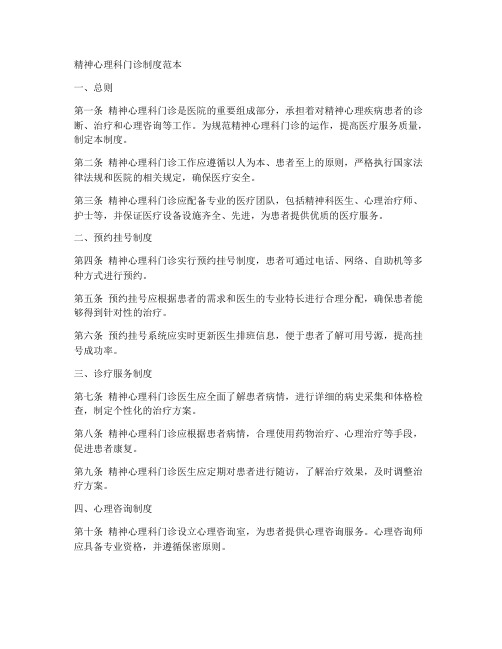 精神心理科门诊制度范本

一、总则

第一条 精神心理科门诊是医院的重要组成部分，承担着对精神心理疾病患者的诊断、治疗和心理咨询等工作。为规范精神心理科门诊的运作，提高医疗服务质量，制定本制度。

第二条 精神心理科门诊工作应遵循以人为本、患者至上的原则，严格执行国家法律法规和医院的相关规定，确保医疗安全。

第三条 精神心理科门诊应配备专业的医疗团队，包括精神科医生、心理治疗师、护士等，并保证医疗设备设施齐全、先进，为患者提供优质的医疗服务。

二、预约挂号制度

第四条 精神心理科门诊实行预约挂号制度，患者可通过电话、网络、自助机等多种方式进行预约。

第五条 预约挂号应根据患者的需求和医生的专业特长进行合理分配，确保患者能够得到针对性的治疗。

第六条 预约挂号系统应实时更新医生排班信息，便于患者了解可用号源，提高挂号成功率。

三、诊疗服务制度

第七条 精神心理科门诊医生应全面了解患者病情，进行详细的病史采集和体格检查，制定个性化的治疗方案。

第八条 精神心理科门诊应根据患者病情，合理使用药物治疗、心理治疗等手段，促进患者康复。

第九条 精神心理科门诊医生应定期对患者进行随访，了解治疗效果，及时调整治疗方案。

四、心理咨询制度

第十条 精神心理科门诊设立心理咨询室，为患者提供心理咨询服务。心理咨询师应具备专业资格，并遵循保密原则。